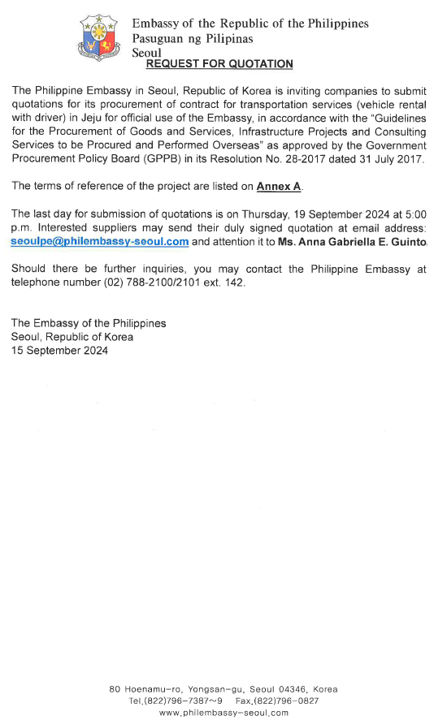 Embassy of the Republic of the Philippines
Pasuguan ng Pilipinas
Seoul

REQUEST FOR QUOTATION

The Philippine Embassy in Seoul, Republic of Korea is inviting companies to submit quotations for its procurement of contract for transportation services (vehicle rental with driver) in Jeju for official use of the Embassy, in accordance with the "Guidelines for the Procurement of Goods and Services, Infrastructure Projects and Consulting Services to be Procured and Performed Overseas" as approved by the Government Procurement Policy Board (GPPB) in its Resolution No. 28-2017 dated 31 July 2017.

The terms of reference of the project are listed on Annex A.

The last day for submission of quotations is on Thursday, 19 September 2024 at 5:00 p.m. Interested suppliers may send their duly signed quotation at email address: seoulpe@philembassy-seoul.com and attention it to Ms. Anna Gabriella E. Guinto.

Should there be further inquiries, you may contact the Philippine Embassy at telephone number (02) 788-2100/2101 ext. 142.

The Embassy of the Philippines
Seoul, Republic of Korea
15 September 2024

80 Hoenamu-ro, Yongsan-gu, Seoul 04346, Korea
Tel.(822)796-7387~9 Fax.(822)796-0827
www.philembassy-seoul.com